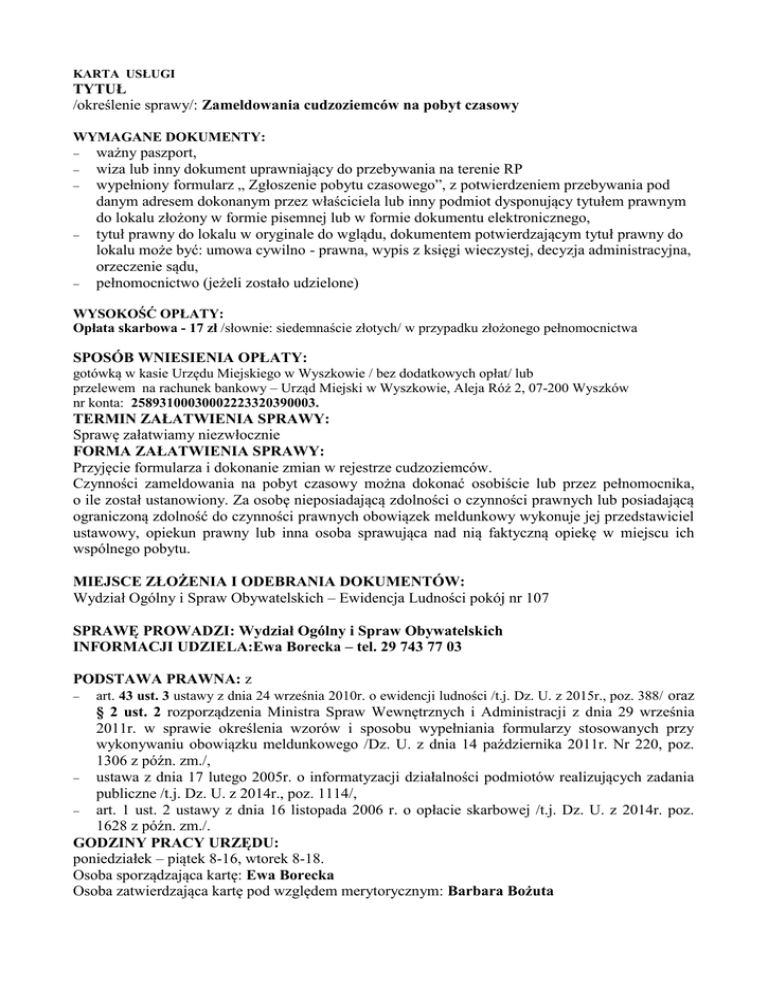 KARTA USŁUGI
TYTUŁ
/określenie sprawy/: Zameldowania cudzoziemców na pobyt czasowy

WYMAGANE DOKUMENTY:
– ważny paszport,
– wiza lub inny dokument uprawniający do przebywania na terenie RP
– wypełniony formularz „ Zgłoszenie pobytu czasowego”, z potwierdzeniem przebywania pod danym adresem dokonanym przez właściciela lub inny podmiot dysponujący tytułem prawnym do lokalu złożony w formie pisemnej lub w formie dokumentu elektronicznego,
– tytuł prawny do lokalu w oryginale do wglądu, dokumentem potwierdzającym tytuł prawny do lokalu może być: umowa cywilno - prawna, wypis z księgi wieczystej, decyzja administracyjna, orzeczenie sądu,
– pełnomocnictwo (jeżeli zostało udzielone)

WYSOKOŚĆ OPŁATY:
Opłata skarbowa - 17 zł /słownie: siedemnaście złotych/ w przypadku złożonego pełnomocnictwa

SPOSÓB WNIESIENIA OPŁATY:
gotówką w kasie Urzędu Miejskiego w Wyszkowie / bez dodatkowych opłat/ lub
przelewem na rachunek bankowy – Urząd Miejski w Wyszkowie, Aleja Róż 2, 07-200 Wyszków
nr konta: 25893100030002223320390003.
TERMIN ZAŁATWIENIA SPRAWY:
Sprawę załatwiamy niezwłocznie
FORMA ZAŁATWIENIA SPRAWY:
Przyjęcie formularza i dokonanie zmian w rejestrze cudzoziemców.
Czynności zameldowania na pobyt czasowy można dokonać osobiście lub przez pełnomocnika, o ile został ustanowiony. Za osobę nieposiadającą zdolności o czynności prawnych lub posiadającą ograniczoną zdolność do czynności prawnych obowiązek meldunkowy wykonuje jej przedstawiciel ustawowy, opiekun prawny lub inna osoba sprawująca nad nią faktyczną opiekę w miejscu ich wspólnego pobytu.

MIEJSCE ZŁOŻENIA I ODEBRANIA DOKUMENTÓW:
Wydział Ogólny i Spraw Obywatelskich – Ewidencja Ludności pokój nr 107

SPRAWĘ PROWADZI: Wydział Ogólny i Spraw Obywatelskich
INFORMACJI UDZIELA:Ewa Borecka – tel. 29 743 77 03

PODSTAWA PRAWNA: z
– art. 43 ust. 3 ustawy z dnia 24 września 2010r. o ewidencji ludności /t.j. Dz. U. z 2015r., poz. 388/ oraz § 2 ust. 2 rozporządzenia Ministra Spraw Wewnętrznych i Administracji z dnia 29 września 2011r. w sprawie określenia wzorów i sposobu wypełniania formularzy stosowanych przy wykonywaniu obowiązku meldunkowego /Dz. U. z dnia 14 października 2011r. Nr 220, poz. 1306 z późn. zm./,
– ustawa z dnia 17 lutego 2005r. o informatyzacji działalności podmiotów realizujących zadania publiczne /t.j. Dz. U. z 2014r., poz. 1114/,
– art. 1 ust. 2 ustawy z dnia 16 listopada 2006 r. o opłacie skarbowej /t.j. Dz. U. z 2014r. poz. 1628 z późn. zm./.
GODZINY PRACY URZĘDU:
poniedziałek – piątek 8-16, wtorek 8-18.
Osoba sporządzająca kartę: Ewa Borecka
Osoba zatwierdzająca kartę pod względem merytorycznym: Barbara Bożuta